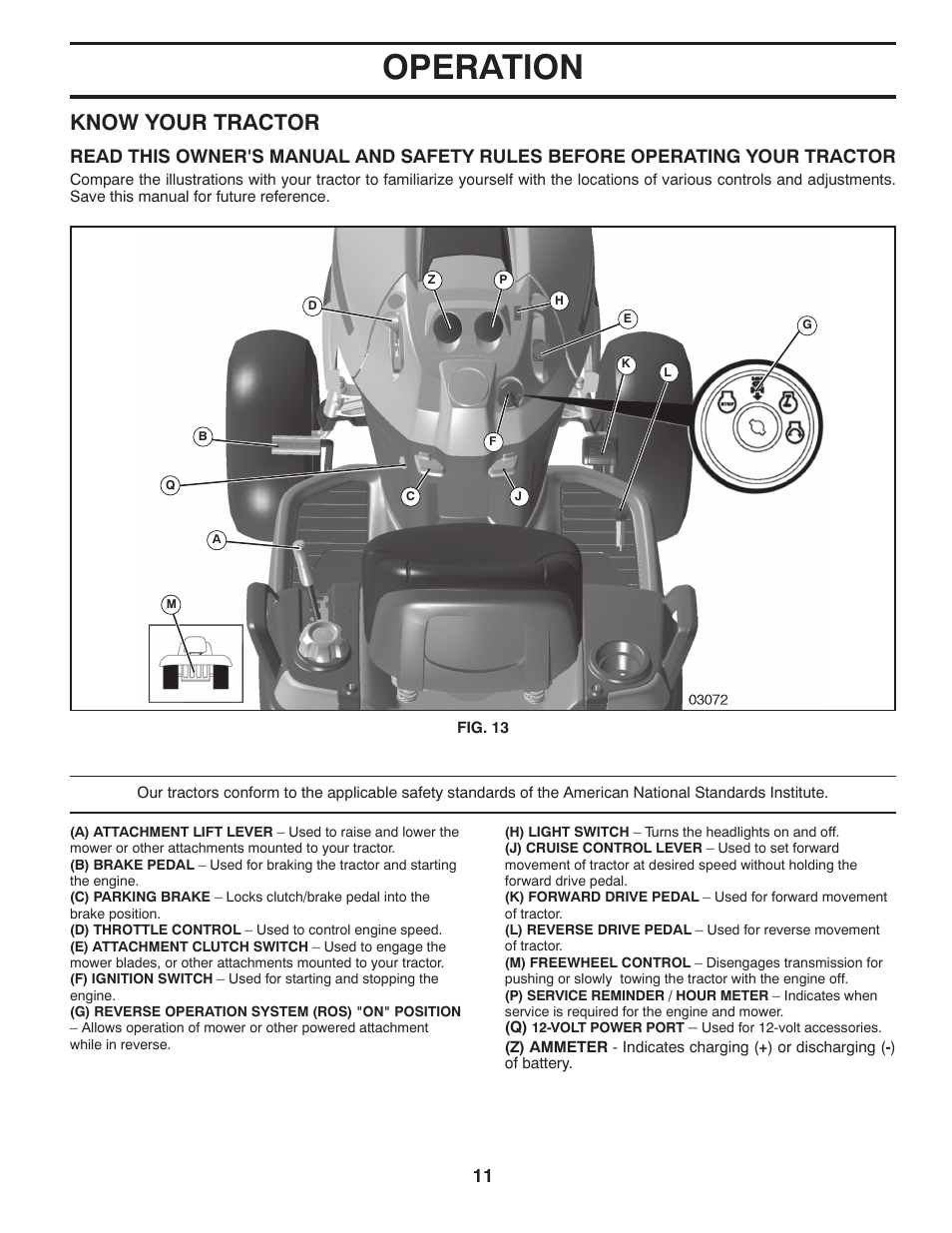 OPERATION

KNOW YOUR TRACTOR

READ THIS OWNER'S MANUAL AND SAFETY RULES BEFORE OPERATING YOUR TRACTOR

Compare the illustrations with your tractor to familiarize yourself with the locations of various controls and adjustments. Save this manual for future reference.

Z P D H E G K L B F Q C J A M

STOP

03072

FIG. 13

Our tractors conform to the applicable safety standards of the American National Standards Institute.

(A) ATTACHMENT LIFT LEVER – Used to raise and lower the mower or other attachments mounted to your tractor.
(B) BRAKE PEDAL – Used for braking the tractor and starting the engine.
(C) PARKING BRAKE – Locks clutch/brake pedal into the brake position.
(D) THROTTLE CONTROL – Used to control engine speed.
(E) ATTACHMENT CLUTCH SWITCH – Used to engage the mower blades, or other attachments mounted to your tractor.
(F) IGNITION SWITCH – Used for starting and stopping the engine.
(G) REVERSE OPERATION SYSTEM (ROS) "ON" POSITION – Allows operation of mower or other powered attachment while in reverse.

(H) LIGHT SWITCH – Turns the headlights on and off.
(J) CRUISE CONTROL LEVER – Used to set forward movement of tractor at desired speed without holding the forward drive pedal.
(K) FORWARD DRIVE PEDAL – Used for forward movement of tractor.
(L) REVERSE DRIVE PEDAL – Used for reverse movement of tractor.
(M) FREEWHEEL CONTROL – Disengages transmission for pushing or slowly towing the tractor with the engine off.
(P) SERVICE REMINDER / HOUR METER – Indicates when service is required for the engine and mower.
(Q) 12-VOLT POWER PORT – Used for 12-volt accessories.
(Z) AMMETER - Indicates charging (+) or discharging (-) of battery.

11